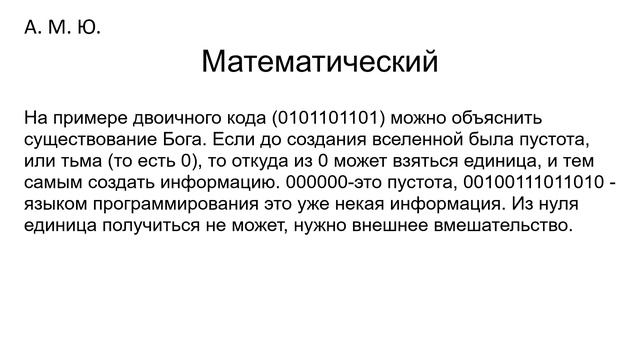 А. М. Ю.

Математический

На примере двоичного кода (0101101101) можно объяснить существование Бога. Если до создания вселенной была пустота, или тьма (то есть 0), то откуда из 0 может взяться единица, и тем самым создать информацию. 000000-это пустота, 00100111011010 - языком программирования это уже некая информация. Из нуля единица получиться не может, нужно внешнее вмешательство.